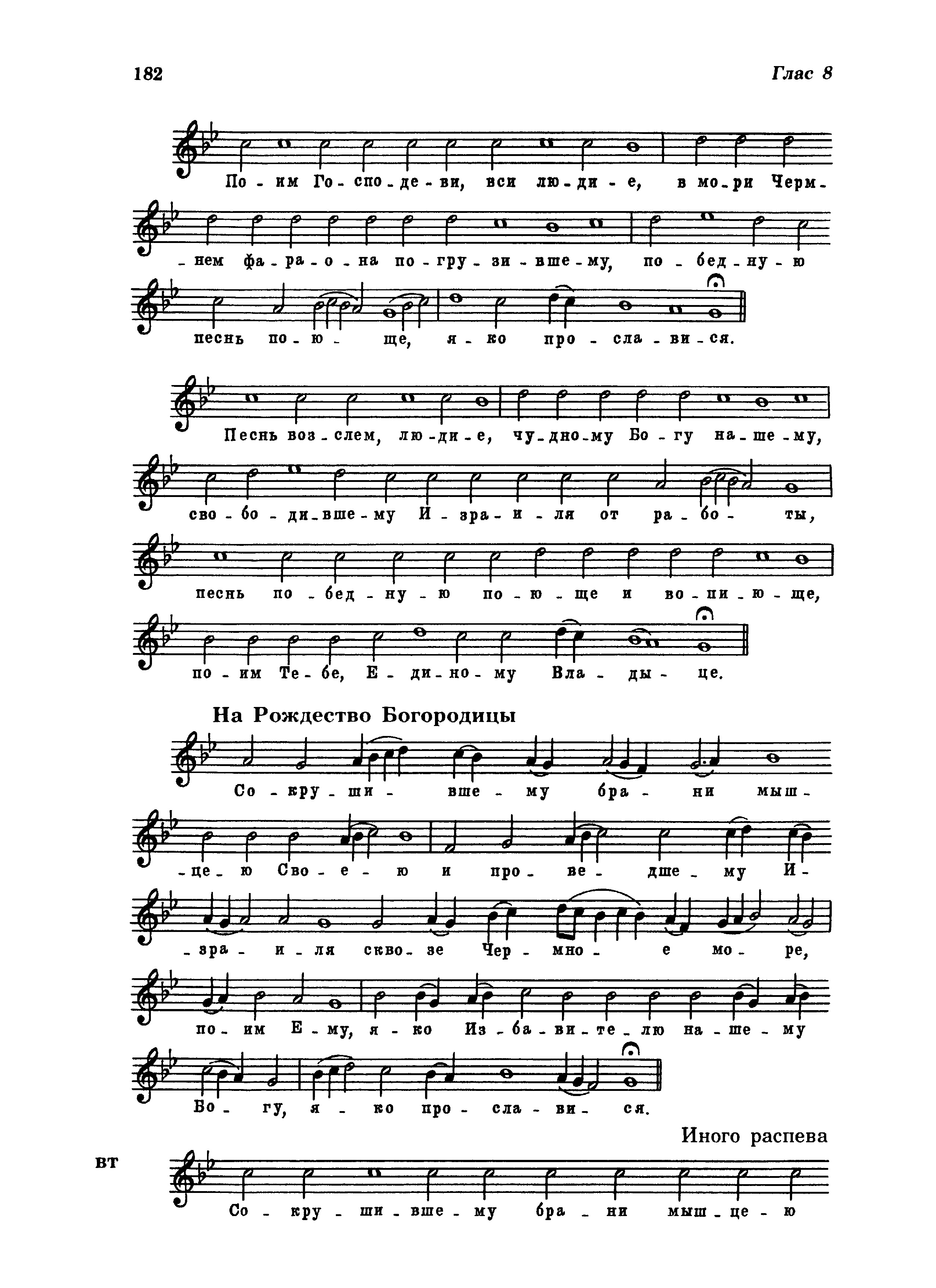 182

Глас 8

По - им Го - спо - де - ви, вси лю - ди - е, в мо - ри Черм - нем фа - ра - о - на по - гру - зи - вше - му, по - бед - ну - ю песнь по - ю - ще, я - ко про - сла - ви - ся.

Песнь воз - слем, лю - ди - е, чу - дно - му Бо - гу на - ше - му, сво - бо - ди - вше - му И - зра - и - ля от ра - бо - ты, песнь по - бед - ну - ю по - ю - ще и во - пи - ю - ще, по - им Те - бе, Е - ди - но - му Вла - ды - це.

На Рождество Богородицы

Со - кру - ши - вше - му бра - ни мыш - це - ю Сво - е - ю и про - ве - дше - му И - зра - и - ля скво - зе Чер - мно - е мо - ре, по - им Е - му, я - ко Из - ба - ви - те - лю на - ше - му Бо - гу, я - ко про - сла - ви - ся.

Иного распева

вт

Со - кру - ши - вше - му бра - ни мыш - це - ю